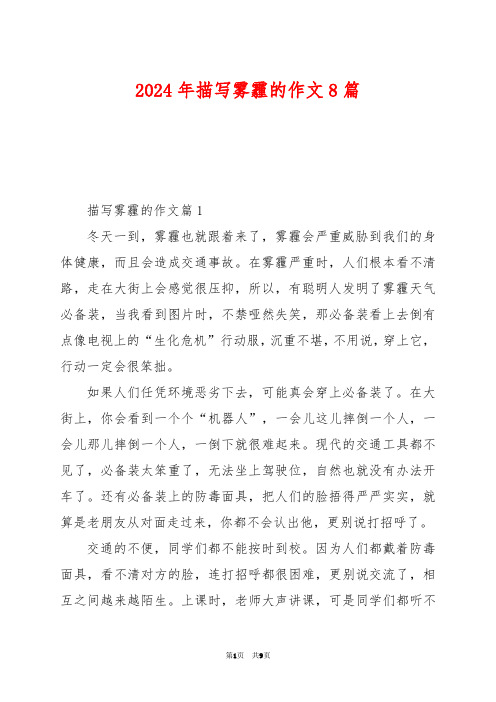 2024年描写雾霾的作文8篇

描写雾霾的作文篇1

冬天一到，雾霾也就跟着来了，雾霾会严重威胁到我们的身体健康，而且会造成交通事故。在雾霾严重时，人们根本看不清路，走在大街上会感觉很压抑，所以，有聪明人发明了雾霾天气必备装，当我看到图片时，不禁哑然失笑，那必备装看上去倒有点像电视上的“生化危机”行动服，沉重不堪，不用说，穿上它，行动一定会很笨拙。

如果人们任凭环境恶劣下去，可能真会穿上必备装了。在大街上，你会看到一个个“机器人”，一会儿这儿摔倒一个人，一会儿那儿摔倒一个人，一倒下就很难起来。现代的交通工具都不见了，必备装太笨重了，无法坐上驾驶位，自然也就没有办法开车了。还有必备装上的防毒面具，把人们的脸捂得严严实实，就算是老朋友从对面走过来，你都不会认出他，更别说打招呼了。

交通的不便，同学们都不能按时到校。因为人们都戴着防毒面具，看不清对方的脸，连打招呼都很困难，更别说交流了，相互之间越来越陌生。上课时，老师大声讲课，可是同学们都听不

第1页 共9页